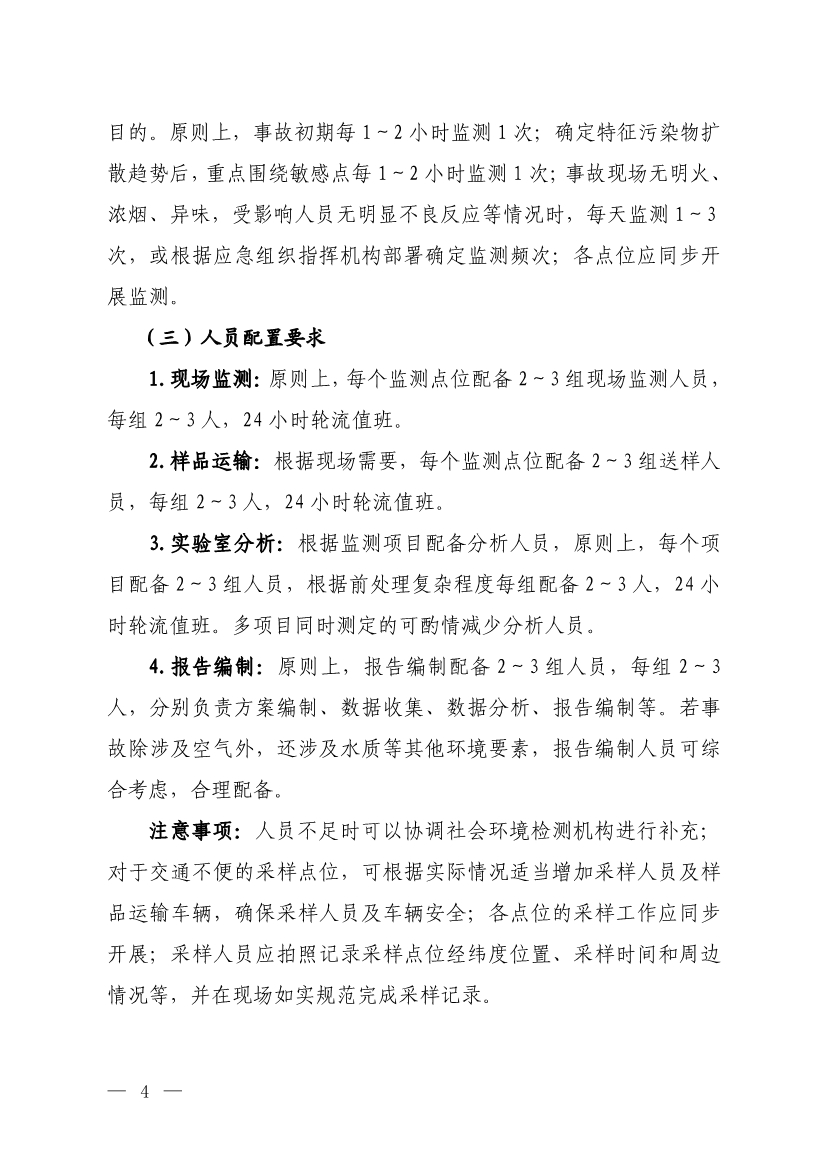 目的。原则上，事故初期每 1～2 小时监测 1 次；确定特征污染物扩散趋势后，重点围绕敏感点每 1～2 小时监测 1 次；事故现场无明火、浓烟、异味，受影响人员无明显不良反应等情况时，每天监测 1～3 次，或根据应急组织指挥机构部署确定监测频次；各点位应同步开展监测。

（三）人员配置要求

1. 现场监测：原则上，每个监测点位配备 2～3 组现场监测人员，每组 2～3 人，24 小时轮流值班。

2. 样品运输：根据现场需要，每个监测点位配备 2～3 组送样人员，每组 2～3 人，24 小时轮流值班。

3. 实验室分析：根据监测项目配备分析人员，原则上，每个项目配备 2～3 组人员，根据前处理复杂程度每组配备 2～3 人，24 小时轮流值班。多项目同时测定的可酌情减少分析人员。

4. 报告编制：原则上，报告编制配备 2～3 组人员，每组 2～3 人，分别负责方案编制、数据收集、数据分析、报告编制等。若事故除涉及空气外，还涉及水质等其他环境要素，报告编制人员可综合考虑，合理配备。

注意事项：人员不足时可以协调社会环境检测机构进行补充；对于交通不便的采样点位，可根据实际情况适当增加采样人员及样品运输车辆，确保采样人员及车辆安全；各点位的采样工作应同步开展；采样人员应拍照记录采样点位经纬度位置、采样时间和周边情况等，并在现场如实规范完成采样记录。

— 4 —